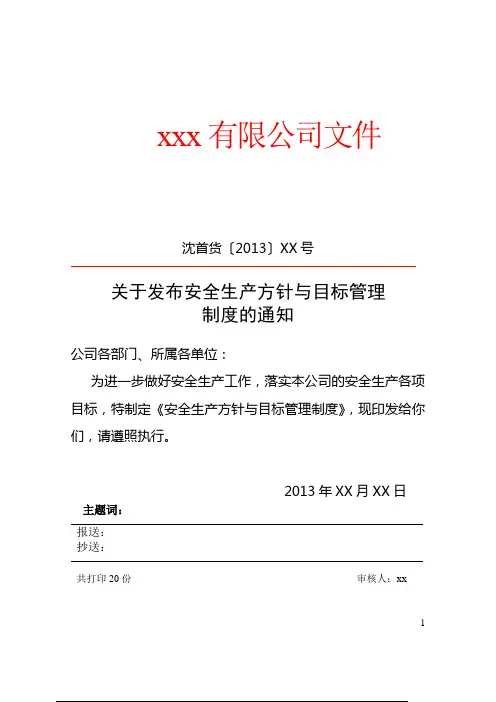 xxx 有限公司文件

沈首货〔2013〕XX 号

关于发布安全生产方针与目标管理制度的通知

公司各部门、所属各单位：

为进一步做好安全生产工作，落实本公司的安全生产各项目标，特制定《安全生产方针与目标管理制度》，现印发给你们，请遵照执行。

2013 年 XX 月 XX 日

主题词：

报送：
抄送：

共打印 20 份

审核人：xx

1